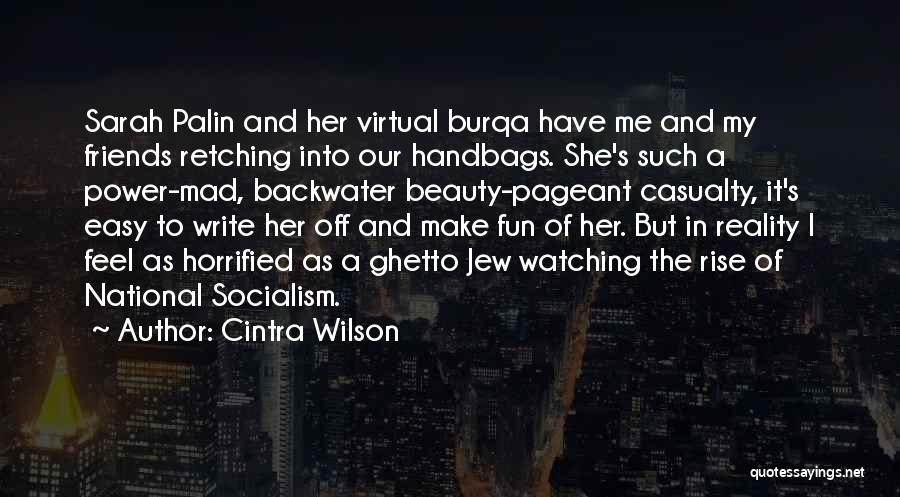 Sarah Palin and her virtual burqa have me and my friends retching into our handbags. She's such a power-mad, backwater beauty-pageant casualty, it's easy to write her off and make fun of her. But in reality I feel as horrified as a ghetto Jew watching the rise of National Socialism.

~ Author: Cintra Wilson

quotessayings.net